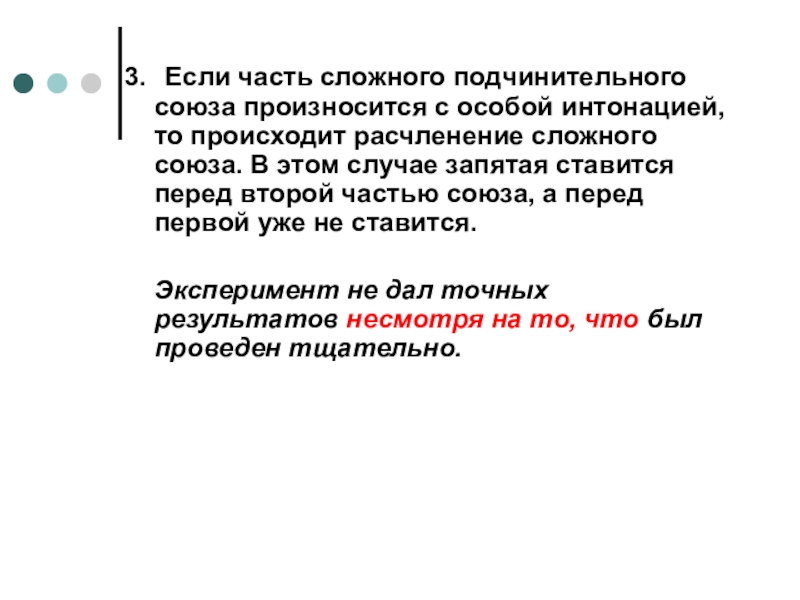 3. Если часть сложного подчинительного союза произносится с особой интонацией, то происходит расчленение сложного союза. В этом случае запятая ставится перед второй частью союза, а перед первой уже не ставится.

Эксперимент не дал точных результатов несмотря на то, что был проведен тщательно.